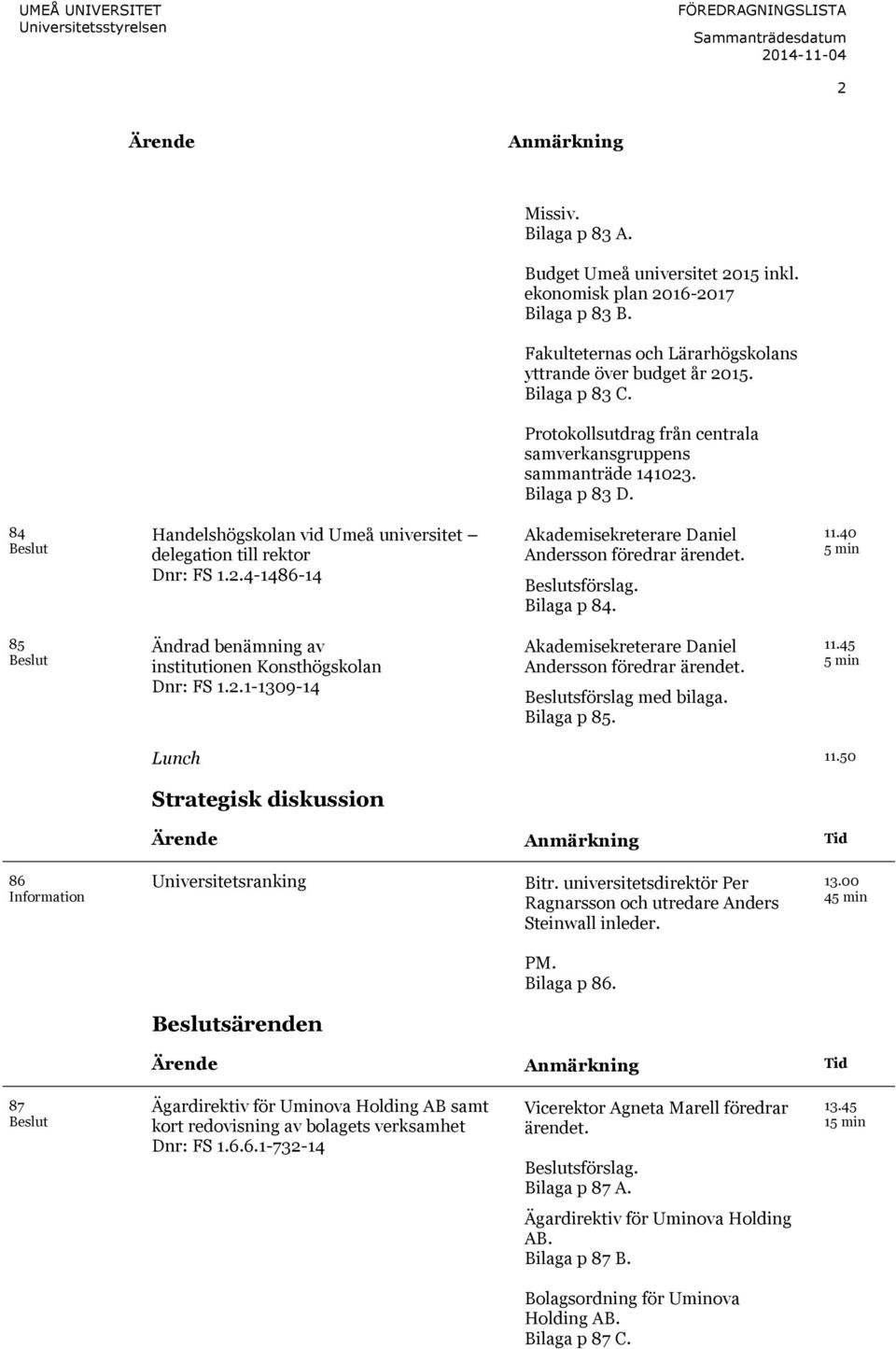 UMEÅ UNIVERSITET
Universitetsstyrelsen

FÖREDRAGNINGSLISTA
Sammanträdesdatum
2014-11-04

2

Ärende

Anmärkning

Missiv.
Bilaga p 83 A.

Budget Umeå universitet 2015 inkl. ekonomisk plan 2016-2017
Bilaga p 83 B.

Fakulteternas och Lärarhögskolans yttrande över budget år 2015.
Bilaga p 83 C.

Protokollsutdrag från centrala samverkansgruppens sammanträde 141023.
Bilaga p 83 D.

84
Beslut

Handelshögskolan vid Umeå universitet – delegation till rektor
Dnr: FS 1.2.4-1486-14

Akademisekreterare Daniel Andersson föredrar ärendet.

Beslutsförslag.
Bilaga p 84.

11.40
5 min

85
Beslut

Ändrad benämning av institutionen Konsthögskolan
Dnr: FS 1.2.1-1309-14

Akademisekreterare Daniel Andersson föredrar ärendet.

Beslutsförslag med bilaga.
Bilaga p 85.

11.45
5 min

Lunch

11.50

Strategisk diskussion

Ärende

Anmärkning

Tid

86
Information

Universitetsranking

Bitr. universitetsdirektör Per Ragnarsson och utredare Anders Steinwall inleder.

PM.
Bilaga p 86.

13.00
45 min

Beslutsärenden

Ärende

Anmärkning

Tid

87
Beslut

Ägardirektiv för Uminova Holding AB samt kort redovisning av bolagets verksamhet
Dnr: FS 1.6.6.1-732-14

Vicerektor Agneta Marell föredrar ärendet.

Beslutsförslag.
Bilaga p 87 A.

Ägardirektiv för Uminova Holding AB.
Bilaga p 87 B.

Bolagsordning för Uminova Holding AB.
Bilaga p 87 C.

13.45
15 min